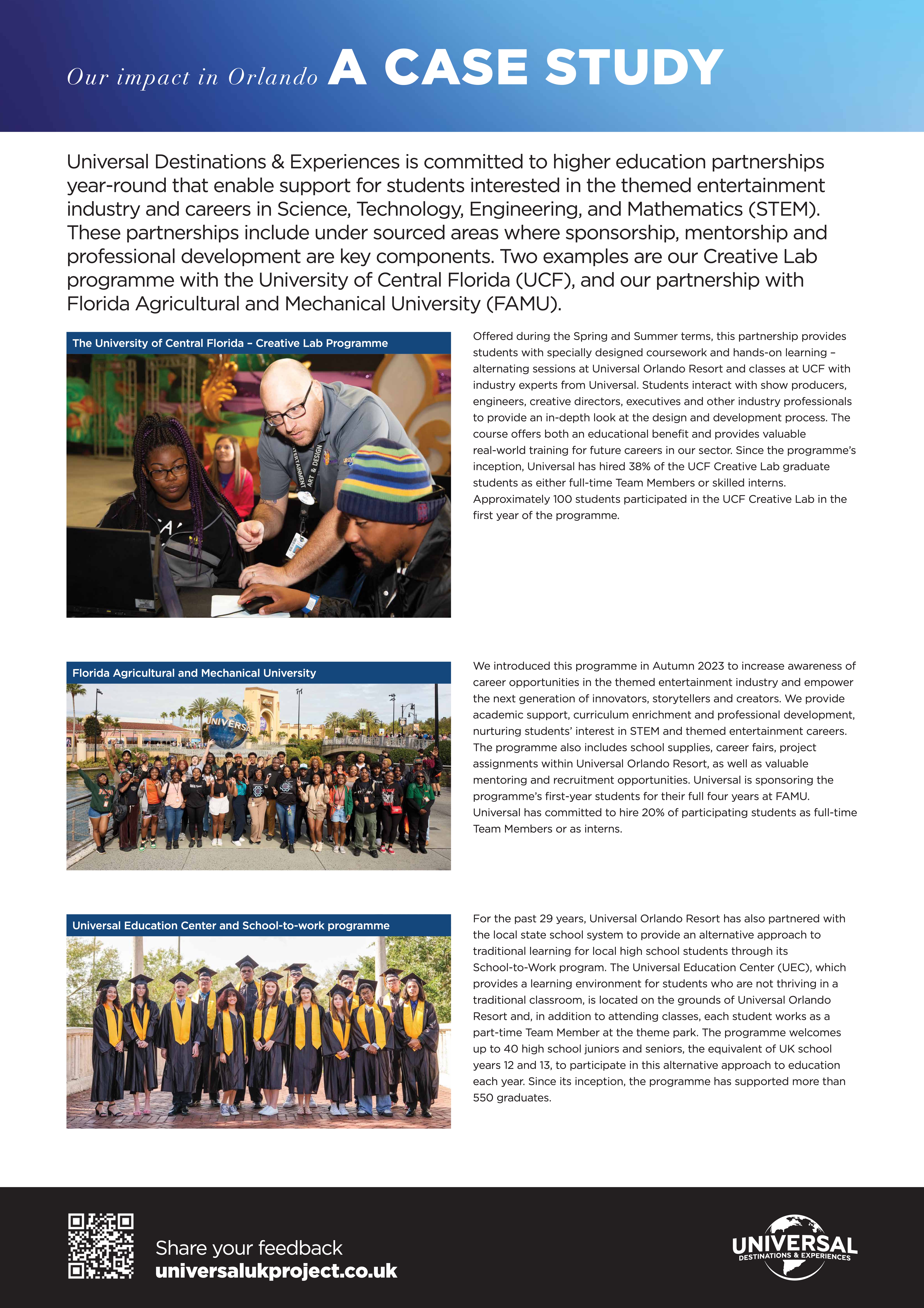 Our impact in Orlando A CASE STUDY

Universal Destinations & Experiences is committed to higher education partnerships year-round that enable support for students interested in the themed entertainment industry and careers in Science, Technology, Engineering, and Mathematics (STEM). These partnerships include under sourced areas where sponsorship, mentorship and professional development are key components. Two examples are our Creative Lab programme with the University of Central Florida (UCF), and our partnership with Florida Agricultural and Mechanical University (FAMU).

The University of Central Florida – Creative Lab Programme

ENTERTAINMENT ART & DESIGN

Offered during the Spring and Summer terms, this partnership provides students with specially designed coursework and hands-on learning – alternating sessions at Universal Orlando Resort and classes at UCF with industry experts from Universal. Students interact with show producers, engineers, creative directors, executives and other industry professionals to provide an in-depth look at the design and development process. The course offers both an educational benefit and provides valuable real-world training for future careers in our sector. Since the programme's inception, Universal has hired 38% of the UCF Creative Lab graduate students as either full-time Team Members or skilled interns. Approximately 100 students participated in the UCF Creative Lab in the first year of the programme.

Florida Agricultural and Mechanical University

UNIVERSAL

We introduced this programme in Autumn 2023 to increase awareness of career opportunities in the themed entertainment industry and empower the next generation of innovators, storytellers and creators. We provide academic support, curriculum enrichment and professional development, nurturing students' interest in STEM and themed entertainment careers. The programme also includes school supplies, career fairs, project assignments within Universal Orlando Resort, as well as valuable mentoring and recruitment opportunities. Universal is sponsoring the programme's first-year students for their full four years at FAMU. Universal has committed to hire 20% of participating students as full-time Team Members or as interns.

Universal Education Center and School-to-work programme

For the past 29 years, Universal Orlando Resort has also partnered with the local state school system to provide an alternative approach to traditional learning for local high school students through its School-to-Work program. The Universal Education Center (UEC), which provides a learning environment for students who are not thriving in a traditional classroom, is located on the grounds of Universal Orlando Resort and, in addition to attending classes, each student works as a part-time Team Member at the theme park. The programme welcomes up to 40 high school juniors and seniors, the equivalent of UK school years 12 and 13, to participate in this alternative approach to education each year. Since its inception, the programme has supported more than 550 graduates.

Share your feedback
universalukproject.co.uk

UNIVERSAL
DESTINATIONS & EXPERIENCES